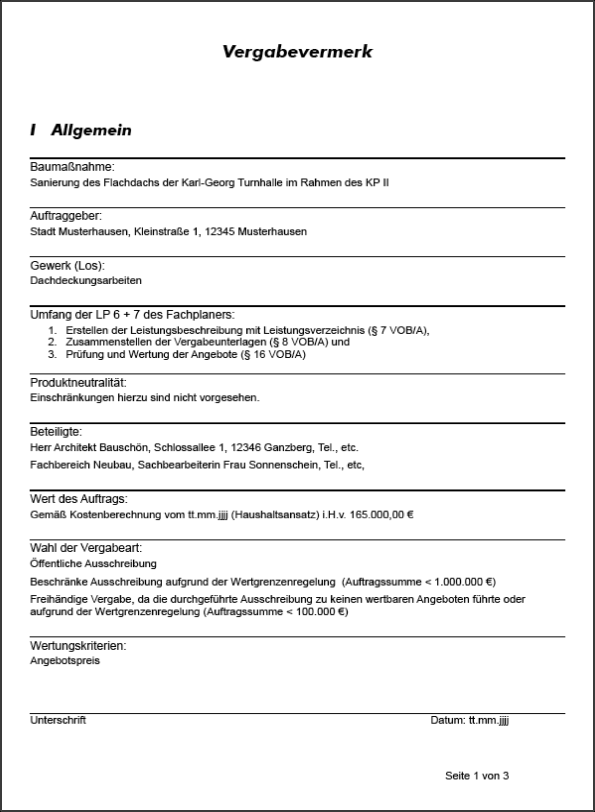 Vergabevermerk

I Allgemein

Baumaßnahme:
Sanierung des Flachdachs der Karl-Georg Turnhalle im Rahmen des KP II

Auftraggeber:
Stadt Musterhausen, Kleinstraße 1, 12345 Musterhausen

Gewerk (Los):
Dachdeckungsarbeiten

Umfang der LP 6 + 7 des Fachplaners:
1. Erstellen der Leistungsbeschreibung mit Leistungsverzeichnis (§ 7 VOB/A),
2. Zusammenstellen der Vergabeunterlagen (§ 8 VOB/A) und
3. Prüfung und Wertung der Angebote (§ 16 VOB/A)

Produktneutralität:
Einschränkungen hierzu sind nicht vorgesehen.

Beteiligte:
Herr Architekt Bauschön, Schlossallee 1, 12346 Ganzberg, Tel., etc.
Fachbereich Neubau, Sachbearbeiterin Frau Sonnenschein, Tel., etc,

Wert des Auftrags:
Gemäß Kostenberechnung vom tt.mm.jjjj (Haushaltsansatz) i.H.v. 165.000,00 €

Wahl der Vergabeart:
Öffentliche Ausschreibung
Beschränke Ausschreibung aufgrund der Wertgrenzenregelung (Auftragssumme < 1.000.000 €)
Freihändige Vergabe, da die durchgeführte Ausschreibung zu keinen wertbaren Angeboten führte oder aufgrund der Wertgrenzenregelung (Auftragssumme < 100.000 €)

Wertungskriterien:
Angebotspreis

Unterschrift
Datum: tt.mm.jjjj

Seite 1 von 3